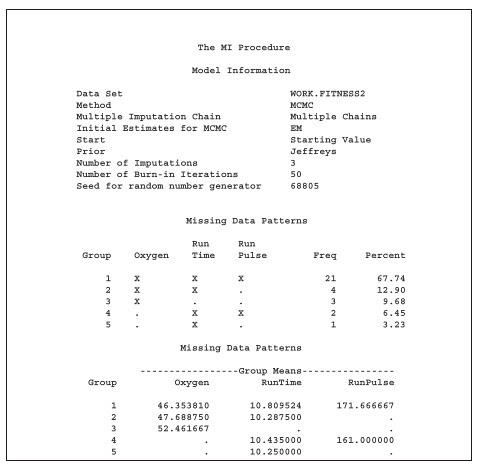 The MI Procedure

Model Information

| | |
|---|---|
| Data Set | WORK.FITNESS2 |
| Method | MCMC |
| Multiple Imputation Chain | Multiple Chains |
| Initial Estimates for MCMC | EM |
| Start | Starting Value |
| Prior | Jeffreys |
| Number of Imputations | 3 |
| Number of Burn-in Iterations | 50 |
| Seed for random number generator | 68805 |

Missing Data Patterns

| Group | Oxygen | Run Time | Run Pulse | Freq | Percent |
|---|---|---|---|---|---|
| 1 | X | X | X | 21 | 67.74 |
| 2 | X | X | . | 4 | 12.90 |
| 3 | X | . | . | 3 | 9.68 |
| 4 | . | X | X | 2 | 6.45 |
| 5 | . | X | . | 1 | 3.23 |

Missing Data Patterns

-----------------Group Means----------------

| Group | Oxygen | RunTime | RunPulse |
|---|---|---|---|
| 1 | 46.353810 | 10.809524 | 171.666667 |
| 2 | 47.688750 | 10.287500 | . |
| 3 | 52.461667 | . | . |
| 4 | . | 10.435000 | 161.000000 |
| 5 | . | 10.250000 | . |